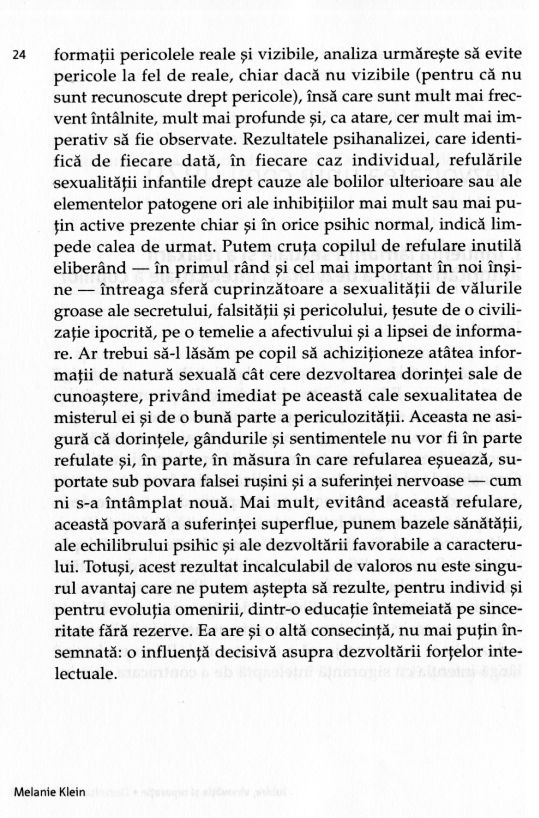 24 formații pericolele reale și vizibile, analiza urmărește să evite pericole la fel de reale, chiar dacă nu vizibile (pentru că nu sunt recunoscute drept pericole), însă care sunt mult mai frecvent întâlnite, mult mai profunde și, ca atare, cer mult mai imperativ să fie observate. Rezultatele psihanalizei, care identifică de fiecare dată, în fiecare caz individual, refulările sexualității infantile drept cauze ale bolilor ulterioare sau ale elementelor patogene ori ale inhibițiilor mai mult sau mai puțin active prezente chiar și în orice psihic normal, indică limpede calea de urmat. Putem cruța copilul de refulare inutilă eliberând — în primul rând și cel mai important în noi înșine — întreaga sferă cuprinzătoare a sexualității de vălurile groase ale secretului, falsității și pericolului, țesute de o civilizație ipocrită, pe o temelie a afectivului și a lipsei de informare. Ar trebui să-l lăsăm pe copil să achiziționeze atâtea informații de natură sexuală cât cere dezvoltarea dorinței sale de cunoaștere, privând imediat pe această cale sexualitatea de misterul ei și de o bună parte a periculozității. Aceasta ne asigură că dorințele, gândurile și sentimentele nu vor fi în parte refulate și, în parte, în măsura în care refularea eșuează, suportate sub povara falsei rușini și a suferinței nervoase — cum ni s-a întâmplat nouă. Mai mult, evitând această refulare, această povară a suferinței superflue, punem bazele sănătății, ale echilibrului psihic și ale dezvoltării favorabile a caracterului. Totuși, acest rezultat incalculabil de valoros nu este singurul avantaj care ne putem aștepta să rezulte, pentru individ și pentru evoluția omenirii, dintr-o educație întemeiată pe sinceritate fără rezerve. Ea are și o altă consecință, nu mai puțin însemnată: o influență decisivă asupra dezvoltării forțelor intelectuale.

Melanie Klein